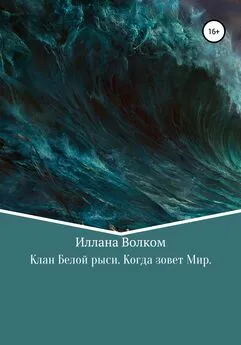 16+

Иллана Волком

Клан Белой рыси. Когда зовет Мир.